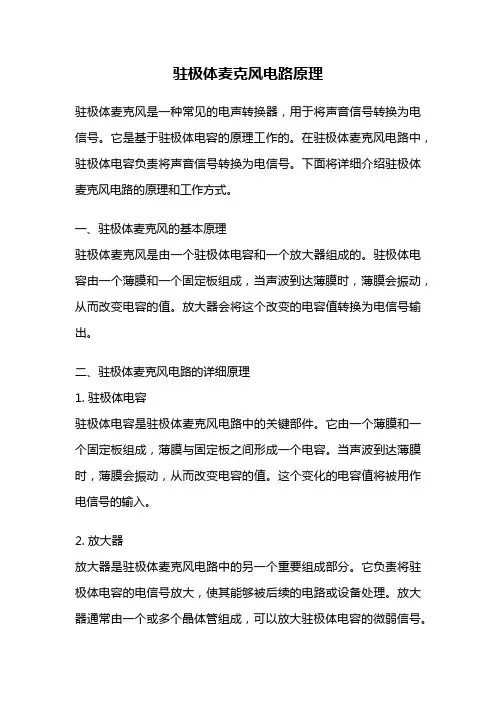 驻极体麦克风电路原理

驻极体麦克风是一种常见的电声转换器，用于将声音信号转换为电信号。它是基于驻极体电容的原理工作的。在驻极体麦克风电路中，驻极体电容负责将声音信号转换为电信号。下面将详细介绍驻极体麦克风电路的原理和工作方式。

一、驻极体麦克风的基本原理
驻极体麦克风是由一个驻极体电容和一个放大器组成的。驻极体电容由一个薄膜和一个固定板组成，当声波到达薄膜时，薄膜会振动，从而改变电容的值。放大器会将这个改变的电容值转换为电信号输出。

二、驻极体麦克风电路的详细原理
1. 驻极体电容
驻极体电容是驻极体麦克风电路中的关键部件。它由一个薄膜和一个固定板组成，薄膜与固定板之间形成一个电容。当声波到达薄膜时，薄膜会振动，从而改变电容的值。这个变化的电容值将被用作电信号的输入。

2. 放大器
放大器是驻极体麦克风电路中的另一个重要组成部分。它负责将驻极体电容的电信号放大，使其能够被后续的电路或设备处理。放大器通常由一个或多个晶体管组成，可以放大驻极体电容的微弱信号。